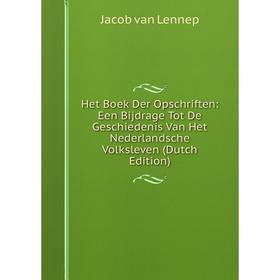 Jacob van Lennep

Het Boek Der Opschriften: Een Bijdrage Tot De Geschiedenis Van Het Nederlandsche Volksleven (Dutch Edition)